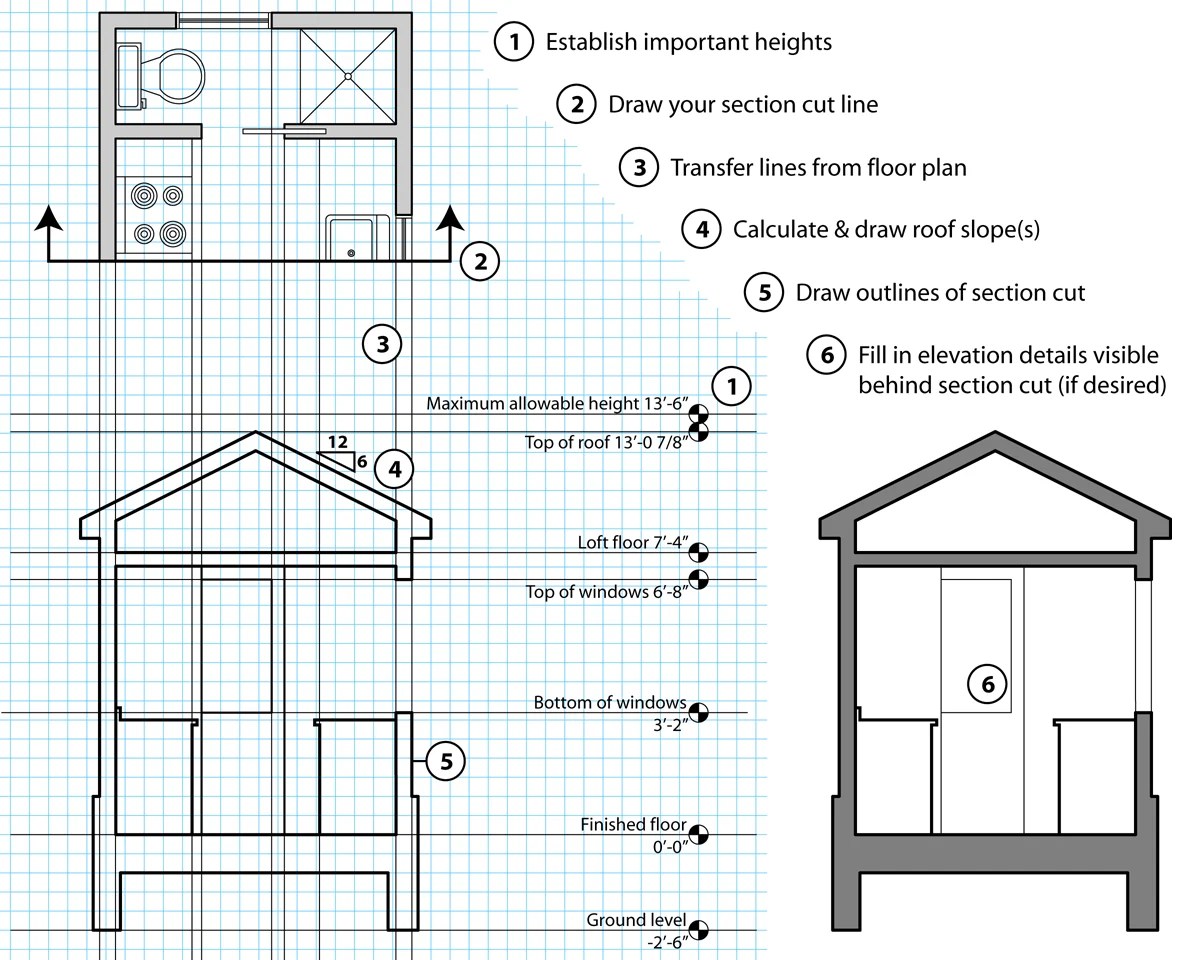 1 Establish important heights

2 Draw your section cut line

3 Transfer lines from floor plan

4 Calculate & draw roof slope(s)

5 Draw outlines of section cut

6 Fill in elevation details visible behind section cut (if desired)

2

3

1

Maximum allowable height 13'-6"

Top of roof 13'-0 7/8"

12

6

4

Loft floor 7'-4"

Top of windows 6'-8"

Bottom of windows 3'-2"

5

Finished floor 0'-0"

Ground level -2'-6"

6